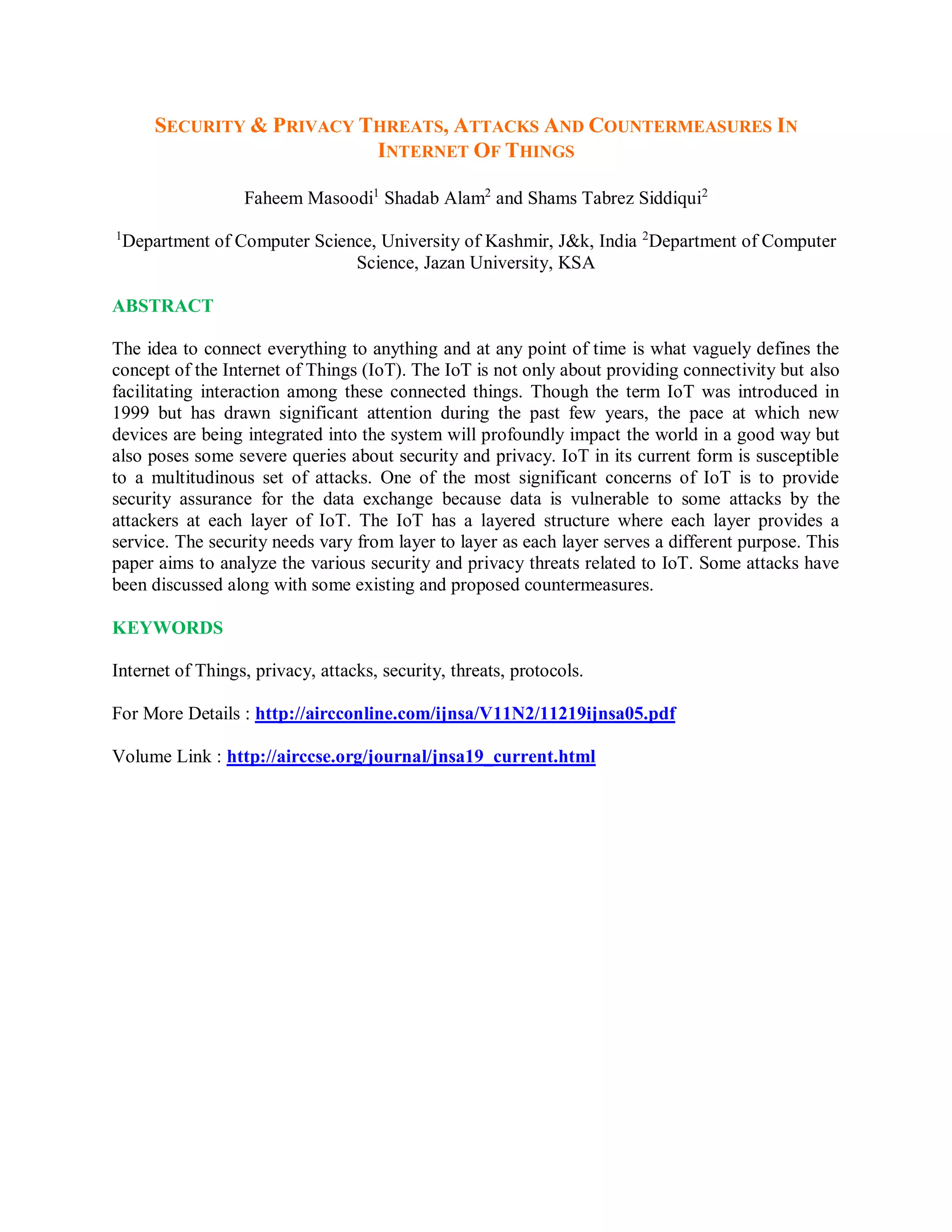 SECURITY & PRIVACY THREATS, ATTACKS AND COUNTERMEASURES IN INTERNET OF THINGS

Faheem Masoodi$^1$ Shadab Alam$^2$ and Shams Tabrez Siddiqui$^2$

$^1$Department of Computer Science, University of Kashmir, J&k, India $^2$Department of Computer Science, Jazan University, KSA

ABSTRACT

The idea to connect everything to anything and at any point of time is what vaguely defines the concept of the Internet of Things (IoT). The IoT is not only about providing connectivity but also facilitating interaction among these connected things. Though the term IoT was introduced in 1999 but has drawn significant attention during the past few years, the pace at which new devices are being integrated into the system will profoundly impact the world in a good way but also poses some severe queries about security and privacy. IoT in its current form is susceptible to a multitudinous set of attacks. One of the most significant concerns of IoT is to provide security assurance for the data exchange because data is vulnerable to some attacks by the attackers at each layer of IoT. The IoT has a layered structure where each layer provides a service. The security needs vary from layer to layer as each layer serves a different purpose. This paper aims to analyze the various security and privacy threats related to IoT. Some attacks have been discussed along with some existing and proposed countermeasures.

KEYWORDS

Internet of Things, privacy, attacks, security, threats, protocols.

For More Details : http://aircconline.com/ijnsa/V11N2/11219ijnsa05.pdf

Volume Link : http://airccse.org/journal/jnsa19_current.html